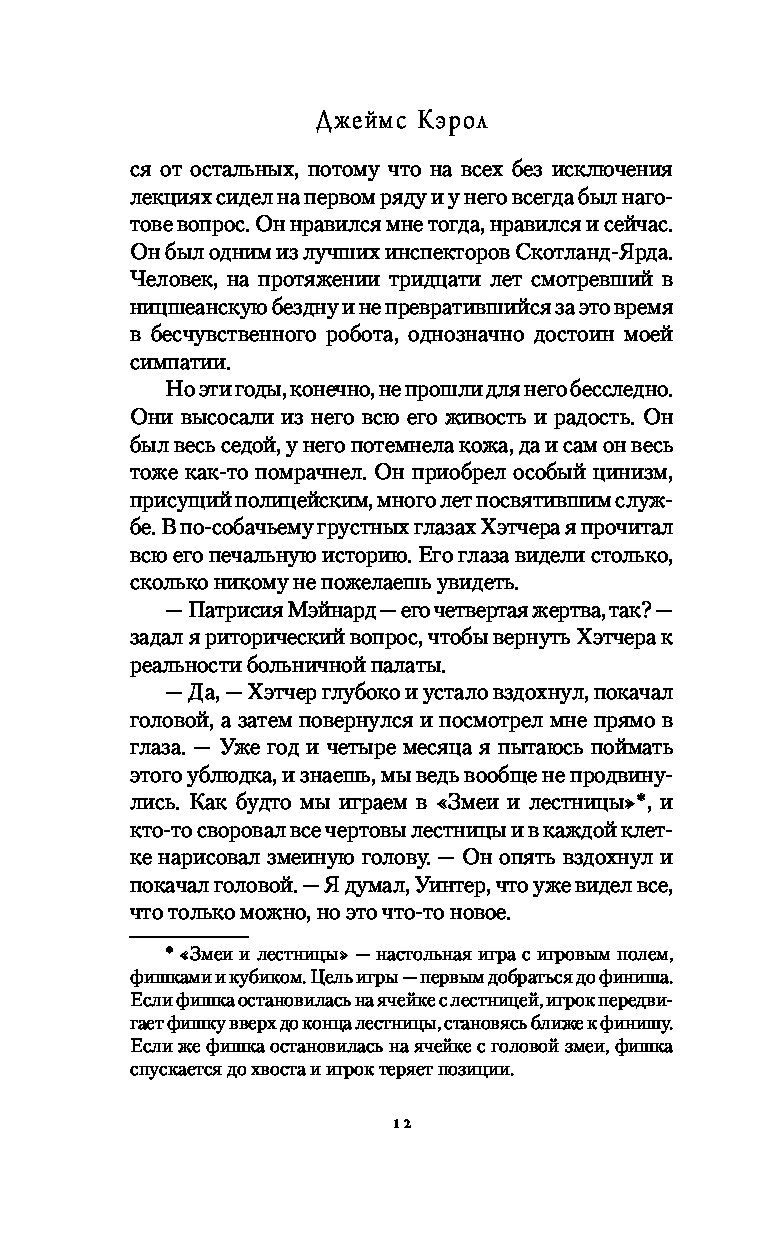 Джеймс Кэрол

ся от остальных, потому что на всех без исключения лекциях сидел на первом ряду и у него всегда был наготове вопрос. Он нравился мне тогда, нравился и сейчас. Он был одним из лучших инспекторов Скотланд-Ярда. Человек, на протяжении тридцати лет смотревший в ницшеанскую бездну и не превратившийся за это время в бесчувственного робота, однозначно достоин моей симпатии.

Но эти годы, конечно, не прошли для него бесследно. Они высосали из него всю его живость и радость. Он был весь седой, у него потемнела кожа, да и сам он весь тоже как-то помрачнел. Он приобрел особый цинизм, присущий полицейским, много лет посвятившим службе. В по-собачьему грустных глазах Хэтчера я прочитал всю его печальную историю. Его глаза видели столько, сколько никому не пожелаешь увидеть.

— Патрисия Мэйнард — его четвертая жертва, так? — задал я риторический вопрос, чтобы вернуть Хэтчера к реальности больничной палаты.

— Да, — Хэтчер глубоко и устало вздохнул, покачал головой, а затем повернулся и посмотрел мне прямо в глаза. — Уже год и четыре месяца я пытаюсь поймать этого ублюдка, и знаешь, мы ведь вообще не продвинулись. Как будто мы играем в «Змеи и лестницы»*, и кто-то своровал все чертовы лестницы и в каждой клетке нарисовал змеиную голову. — Он опять вздохнул и покачал головой. — Я думал, Уинтер, что уже видел все, что только можно, но это что-то новое.

* «Змеи и лестницы» — настольная игра с игровым полем, фишками и кубиком. Цель игры — первым добраться до финиша. Если фишка остановилась на ячейке с лестницей, игрок передвигает фишку вверх до конца лестницы, становясь ближе к финишу. Если же фишка остановилась на ячейке с головой змеи, фишка спускается до хвоста и игрок теряет позиции.

12